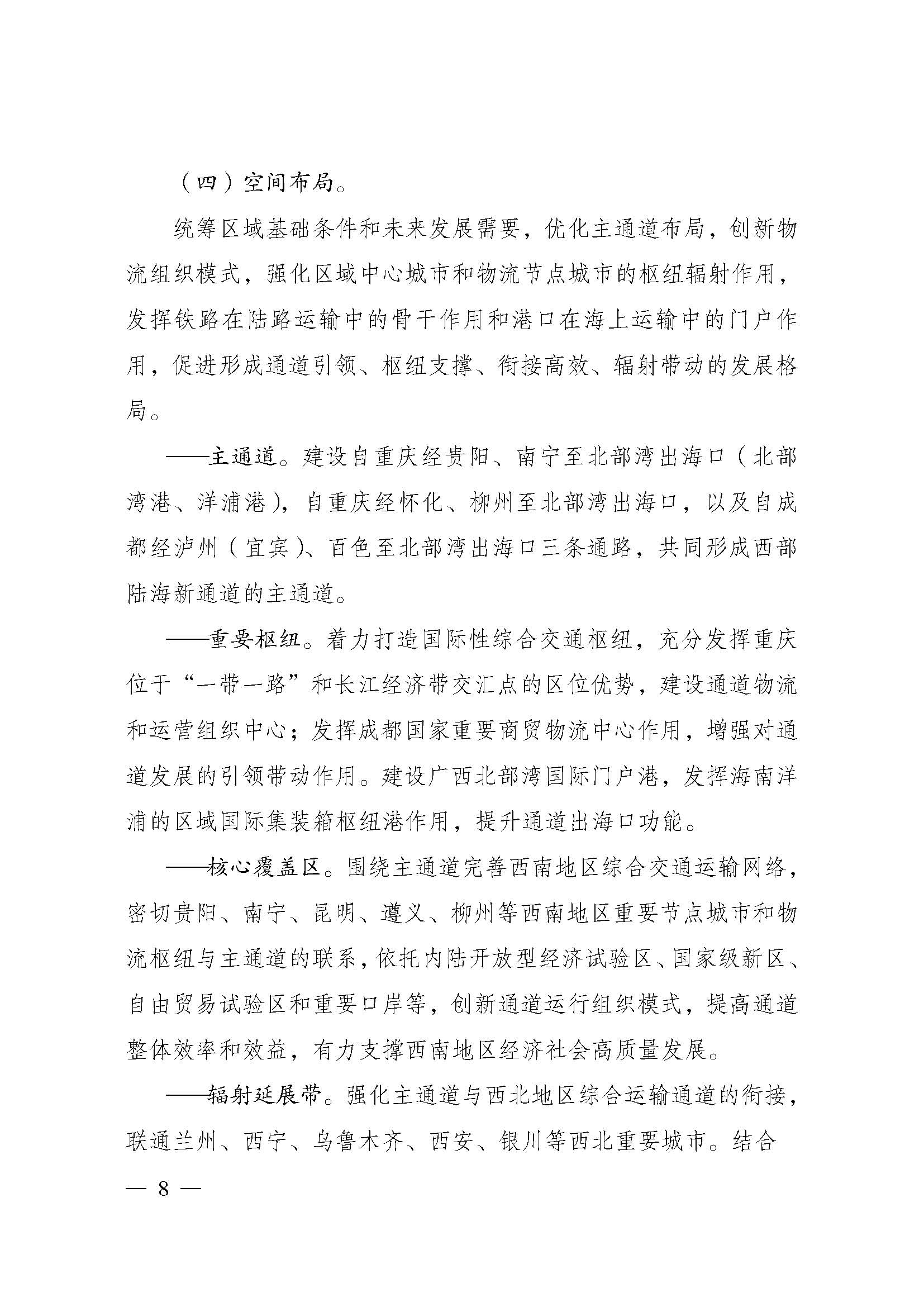 （四）空间布局。

统筹区域基础条件和未来发展需要，优化主通道布局，创新物流组织模式，强化区域中心城市和物流节点城市的枢纽辐射作用，发挥铁路在陆路运输中的骨干作用和港口在海上运输中的门户作用，促进形成通道引领、枢纽支撑、衔接高效、辐射带动的发展格局。

——主通道。建设自重庆经贵阳、南宁至北部湾出海口（北部湾港、洋浦港），自重庆经怀化、柳州至北部湾出海口，以及自成都经泸州（宜宾）、百色至北部湾出海口三条通路，共同形成西部陆海新通道的主通道。

——重要枢纽。着力打造国际性综合交通枢纽，充分发挥重庆位于“一带一路”和长江经济带交汇点的区位优势，建设通道物流和运营组织中心；发挥成都国家重要商贸物流中心作用，增强对通道发展的引领带动作用。建设广西北部湾国际门户港，发挥海南洋浦的区域国际集装箱枢纽港作用，提升通道出海口功能。

——核心覆盖区。围绕主通道完善西南地区综合交通运输网络，密切贵阳、南宁、昆明、遵义、柳州等西南地区重要节点城市和物流枢纽与主通道的联系，依托内陆开放型经济试验区、国家级新区、自由贸易试验区和重要口岸等，创新通道运行组织模式，提高通道整体效率和效益，有力支撑西南地区经济社会高质量发展。

——辐射延展带。强化主通道与西北地区综合运输通道的衔接，联通兰州、西宁、乌鲁木齐、西安、银川等西北重要城市。结合

— 8 —